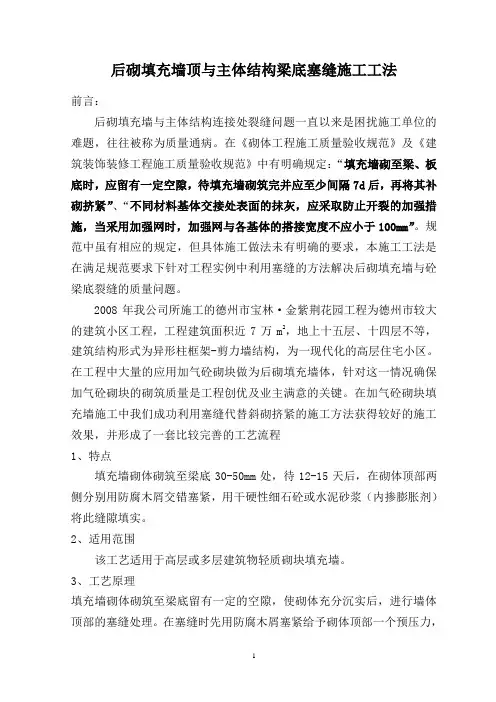 后砌填充墙顶与主体结构梁底塞缝施工工法

前言：

后砌填充墙与主体结构连接处裂缝问题一直以来是困扰施工单位的难题，往往被称为质量通病。在《砌体工程施工质量验收规范》及《建筑装饰装修工程施工质量验收规范》中有明确规定：“填充墙砌至梁、板底时，应留有一定空隙，待填充墙砌筑完并应至少间隔 7d 后，再将其补砌挤紧”、“不同材料基体交接处表面的抹灰，应采取防止开裂的加强措施，当采用加强网时，加强网与各基体的搭接宽度不应小于 100mm”。规范中虽有相应的规定，但具体施工做法未有明确的要求，本施工工法是在满足规范要求下针对工程实例中利用塞缝的方法解决后砌填充墙与砼梁底裂缝的质量问题。

2008 年我公司所施工的德州市宝林·金紫荆花园工程为德州市较大的建筑小区工程，工程建筑面积近 7 万 $m^2$，地上十五层、十四层不等，建筑结构形式为异形柱框架-剪力墙结构，为一现代化的高层住宅小区。在工程中大量的应用加气砼砌块做为后砌填充墙体，针对这一情况确保加气砼砌块的砌筑质量是工程创优及业主满意的关键。在加气砼砌块填充墙施工中我们成功利用塞缝代替斜砌挤紧的施工方法获得较好的施工效果，并形成了一套比较完善的工艺流程

1、特点

填充墙砌体砌筑至梁底 30-50mm 处，待 12-15 天后，在砌体顶部两侧分别用防腐木屑交错塞紧，用干硬性细石砼或水泥砂浆（内掺膨胀剂）将此缝隙填实。

2、适用范围

该工艺适用于高层或多层建筑物轻质砌块填充墙。

3、工艺原理

填充墙砌体砌筑至梁底留有一定的空隙，使砌体充分沉实后，进行墙体顶部的塞缝处理。在塞缝时先用防腐木屑塞紧给予砌体顶部一个预压力，

1